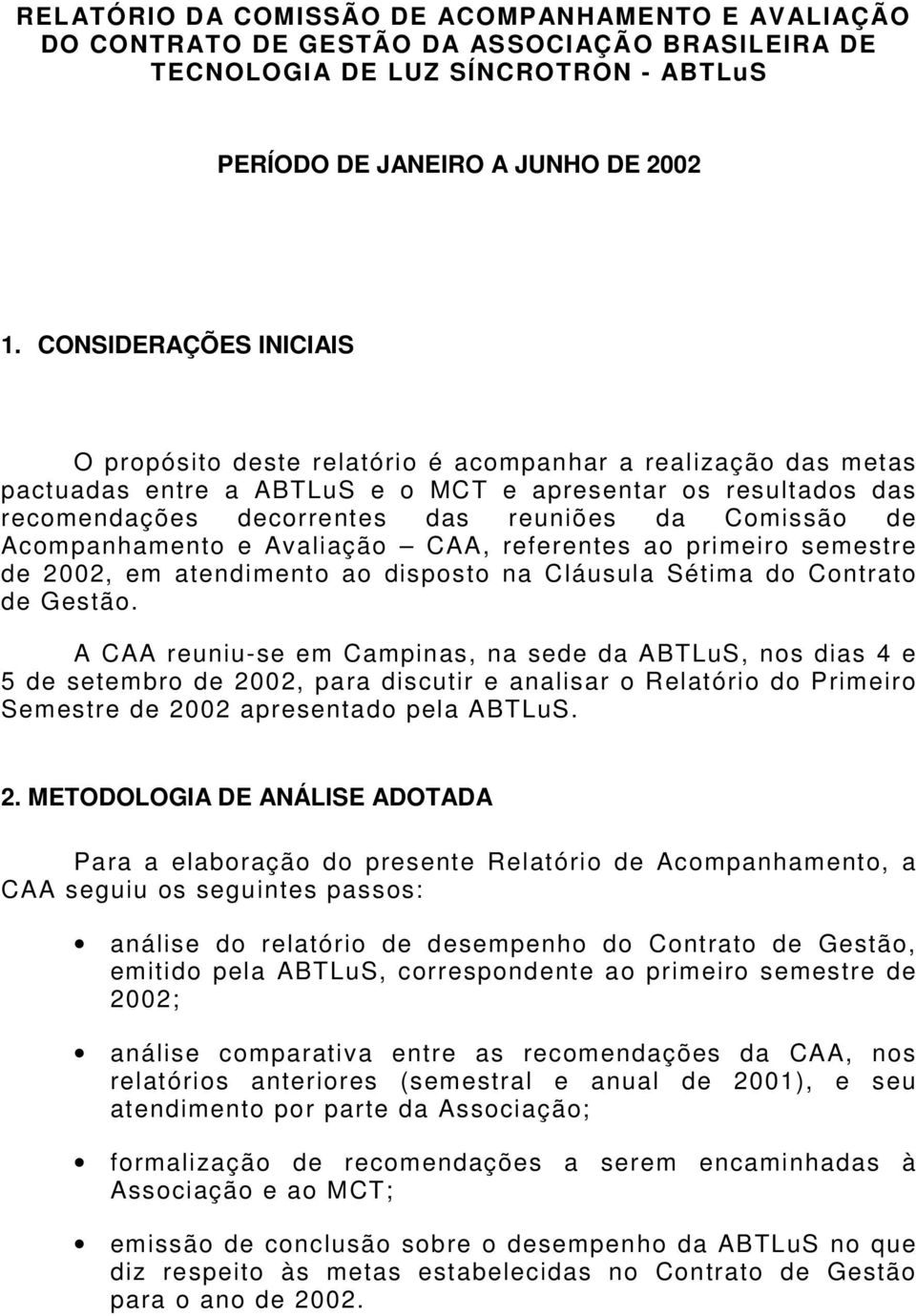 RELATÓRIO DA COMISSÃO DE ACOMPANHAMENTO E AVALIAÇÃO DO CONTRATO DE GESTÃO DA ASSOCIAÇÃO BRASILEIRA DE TECNOLOGIA DE LUZ SÍNCROTRON - ABTLuS

PERÍODO DE JANEIRO A JUNHO DE 2002

1. CONSIDERAÇÕES INICIAIS

O propósito deste relatório é acompanhar a realização das metas pactuadas entre a ABTLuS e o MCT e apresentar os resultados das recomendações decorrentes das reuniões da Comissão de Acompanhamento e Avaliação – CAA, referentes ao primeiro semestre de 2002, em atendimento ao disposto na Cláusula Sétima do Contrato de Gestão.

A CAA reuniu-se em Campinas, na sede da ABTLuS, nos dias 4 e 5 de setembro de 2002, para discutir e analisar o Relatório do Primeiro Semestre de 2002 apresentado pela ABTLuS.

2. METODOLOGIA DE ANÁLISE ADOTADA

Para a elaboração do presente Relatório de Acompanhamento, a CAA seguiu os seguintes passos:

• análise do relatório de desempenho do Contrato de Gestão, emitido pela ABTLuS, correspondente ao primeiro semestre de 2002;

• análise comparativa entre as recomendações da CAA, nos relatórios anteriores (semestral e anual de 2001), e seu atendimento por parte da Associação;

• formalização de recomendações a serem encaminhadas à Associação e ao MCT;

• emissão de conclusão sobre o desempenho da ABTLuS no que diz respeito às metas estabelecidas no Contrato de Gestão para o ano de 2002.